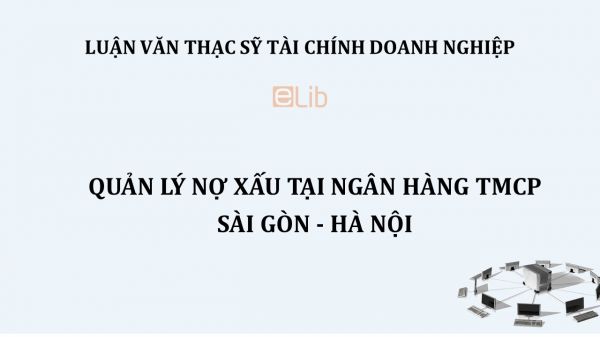 LUẬN VĂN THẠC SỸ TÀI CHÍNH DOANH NGHIỆP

eLib

QUẢN LÝ NỢ XẤU TẠI NGÂN HÀNG TMCP SÀI GÒN - HÀ NỘI